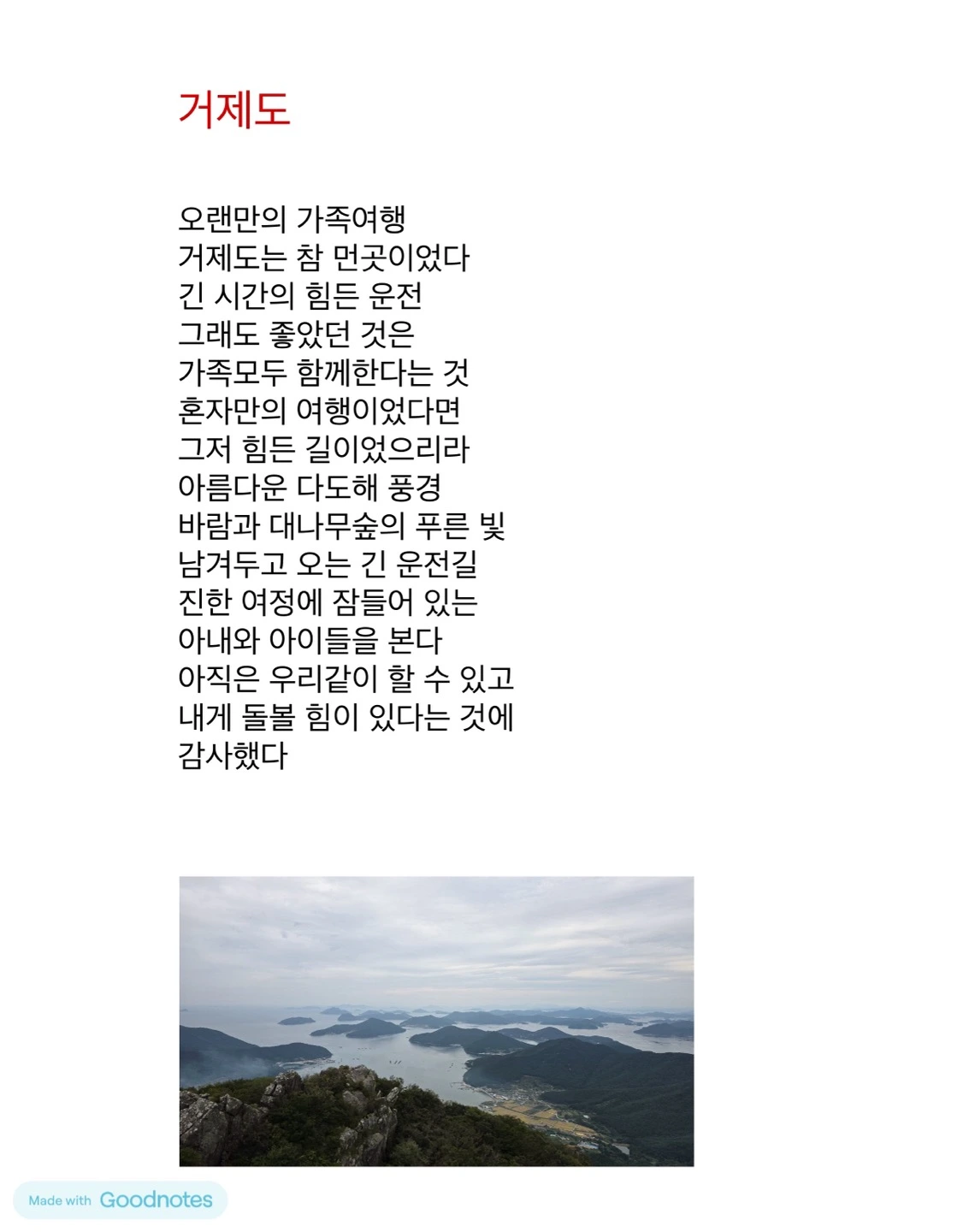 거제도

오랜만의 가족여행
거제도는 참 먼곳이었다
긴 시간의 힘든 운전
그래도 좋았던 것은
가족모두 함께한다는 것
혼자만의 여행이었다면
그저 힘든 길이었으리라
아름다운 다도해 풍경
바람과 대나무숲의 푸른 빛
남겨두고 오는 긴 운전길
진한 여정에 잠들어 있는
아내와 아이들을 본다
아직은 우리같이 할 수 있고
내게 돌볼 힘이 있다는 것에
감사했다

Made with Goodnotes